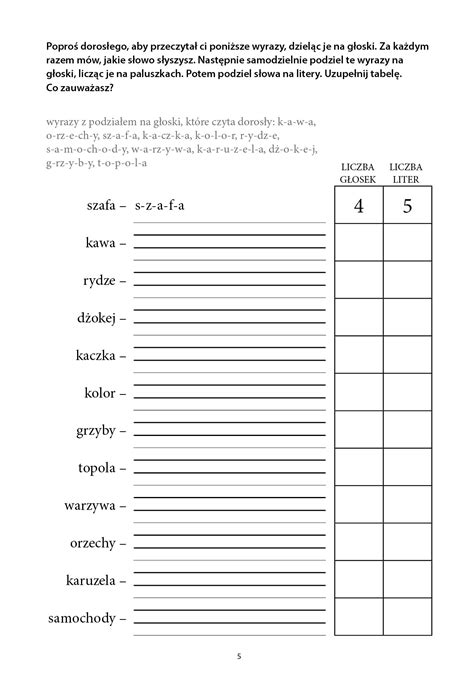 Poproś dorosłego, aby przeczytał ci poniższe wyrazy, dzieląc je na głoski. Za każdym razem mów, jakie słowo słyszysz. Następnie samodzielnie podziel te wyrazy na głoski, licząc je na paluszkach. Potem podziel słowa na litery. Uzupełnij tabelę. Co zauważasz?

wyrazy z podziałem na głoski, które czyta dorosły: k-a-w-a, o-rz-e-ch-y, sz-a-f-a, k-a-cz-k-a, k-o-l-o-r, r-y-dz-e, s-a-m-o-ch-o-d-y, w-a-rz-y-w-a, k-a-r-u-z-e-l-a, dż-o-k-e-j, g-rz-y-b-y, t-o-p-o-l-a

| | LICZBA GŁOSEK | LICZBA LITER |
|---|---|---|
| szafa – s-z-a-f-a | 4 | 5 |
| kawa – | | |
| rydze – | | |
| dżokej – | | |
| kaczka – | | |
| kolor – | | |
| grzyby – | | |
| topola – | | |
| warzywa – | | |
| orzechy – | | |
| karuzela – | | |
| samochody – | | |

5